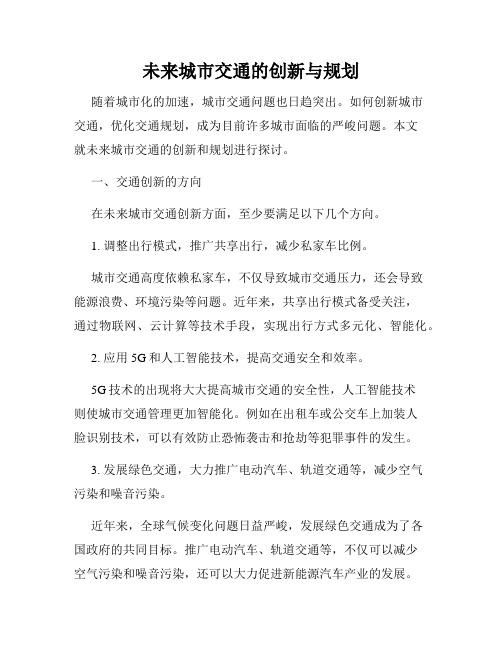 未来城市交通的创新与规划

随着城市化的加速，城市交通问题也日趋突出。如何创新城市交通，优化交通规划，成为目前许多城市面临的严峻问题。本文就未来城市交通的创新和规划进行探讨。

一、交通创新的方向

在未来城市交通创新方面，至少要满足以下几个方向。

1. 调整出行模式，推广共享出行，减少私家车比例。

城市交通高度依赖私家车，不仅导致城市交通压力，还会导致能源浪费、环境污染等问题。近年来，共享出行模式备受关注，通过物联网、云计算等技术手段，实现出行方式多元化、智能化。

2. 应用 5G 和人工智能技术，提高交通安全和效率。

5G 技术的出现将大大提高城市交通的安全性，人工智能技术则使城市交通管理更加智能化。例如在出租车或公交车上加装人脸识别技术，可以有效防止恐怖袭击和抢劫等犯罪事件的发生。

3. 发展绿色交通，大力推广电动汽车、轨道交通等，减少空气污染和噪音污染。

近年来，全球气候变化问题日益严峻，发展绿色交通成为了各国政府的共同目标。推广电动汽车、轨道交通等，不仅可以减少空气污染和噪音污染，还可以大力促进新能源汽车产业的发展。